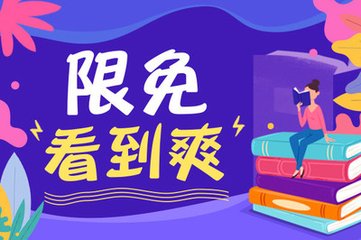 限免
看到爽